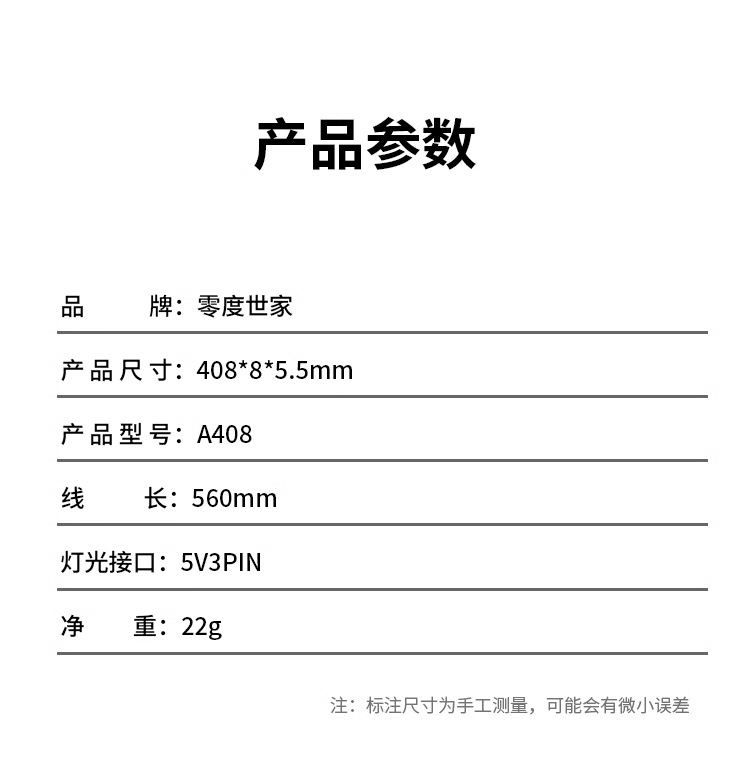 产品参数

品　　牌：零度世家

产品尺寸：408*8*5.5mm

产品型号：A408

线　　长：560mm

灯光接口：5V3PIN

净　　重：22g

注：标注尺寸为手工测量，可能会有微小误差